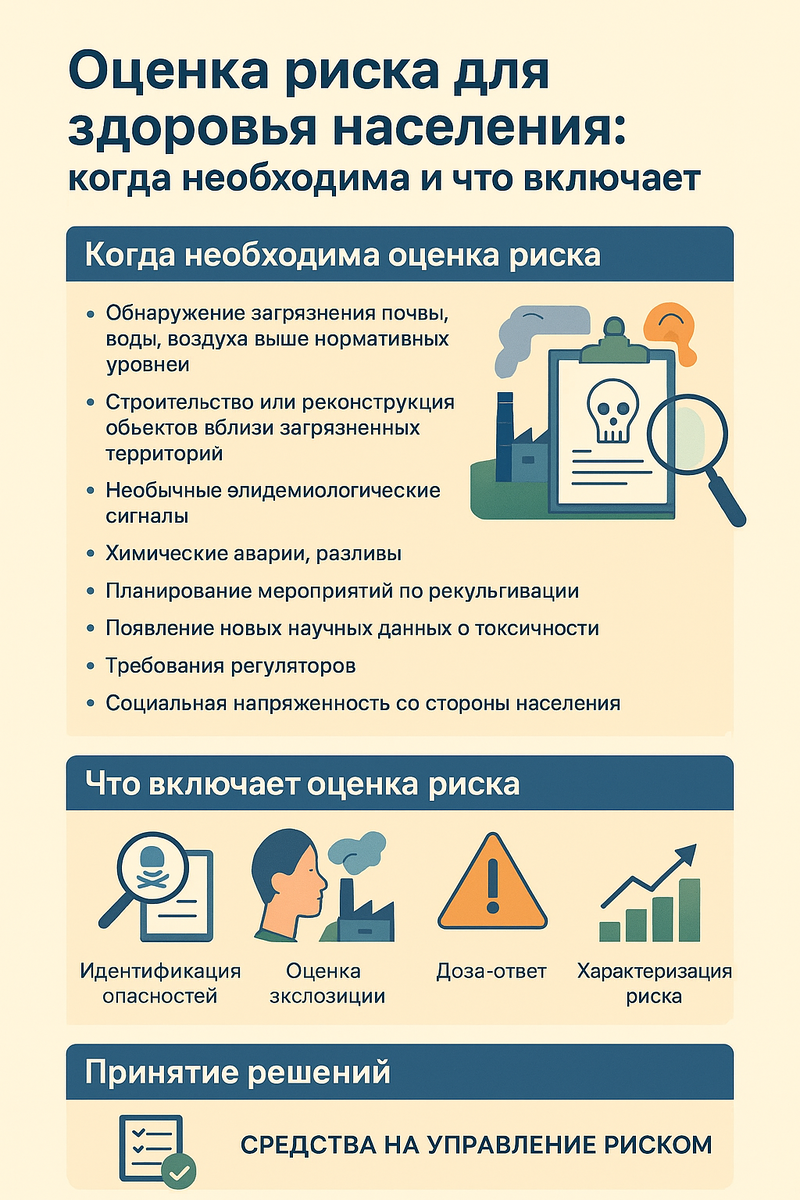 Оценка риска для здоровья населения: когда необходима и что включает

Когда необходима оценка риска

• Обнаружение загрязнения почвы, воды, воздуха выше нормативных уровнеи
• Строительство или реконструкция обьектов вблизи загрязненных территорий
• Необычные элидемиологические сигналы
• Химические аварии, разливы
• Планирование мероприятий по рекульгивации
• Появление новых научных данных о токсичности
• Требования регуляторов
• Социальная напряженность со стороны населения

Что включает оценка риска

Идентификация опасностей

Оценка зкслозиции

Доза-ответ

Характеризация риска

Принятие решений

СРЕДСТВА НА УПРАВЛЕНИЕ РИСКОМ